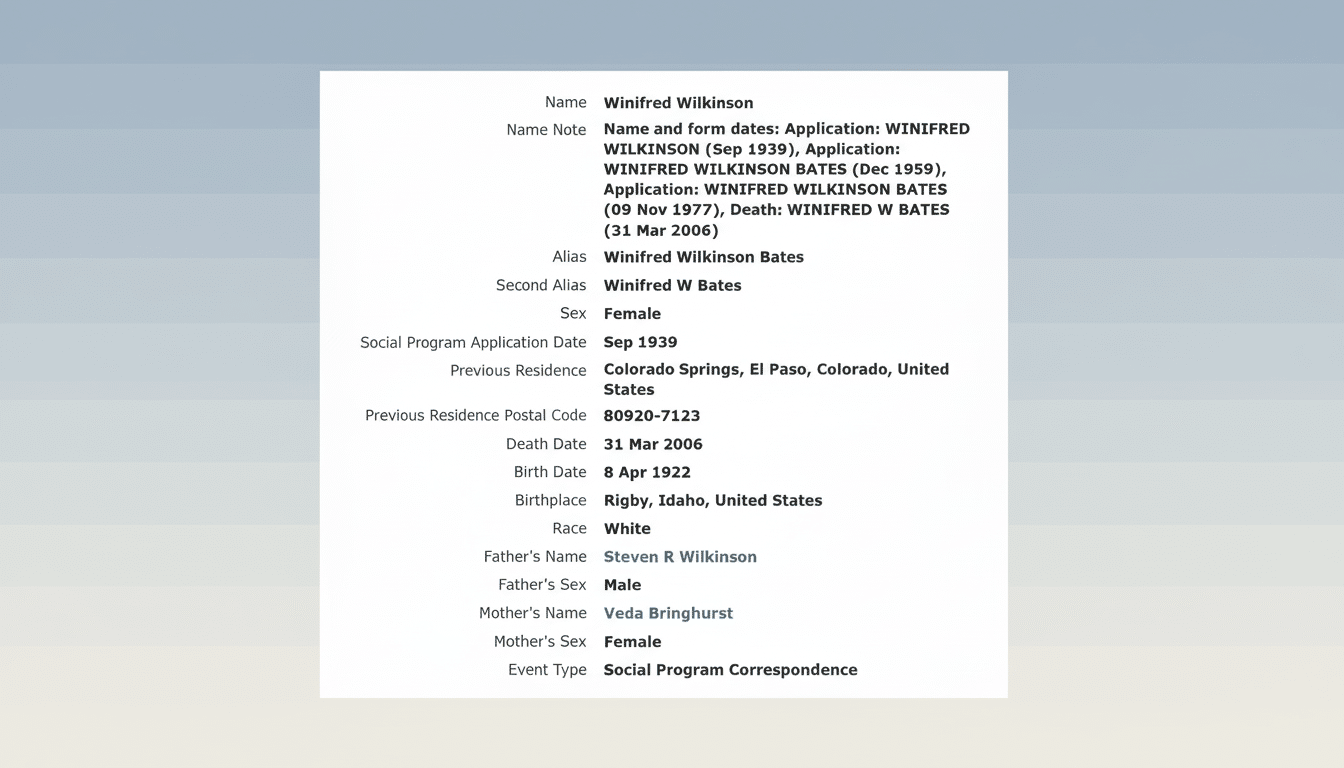 | | |
|---|---|
| Name | Winifred Wilkinson |
| Name Note | Name and form dates: Application: WINIFRED WILKINSON (Sep 1939), Application: WINIFRED WILKINSON BATES (Dec 1959), Application: WINIFRED WILKINSON BATES (09 Nov 1977), Death: WINIFRED W BATES (31 Mar 2006) |
| Alias | Winifred Wilkinson Bates |
| Second Alias | Winifred W Bates |
| Sex | Female |
| Social Program Application Date | Sep 1939 |
| Previous Residence | Colorado Springs, El Paso, Colorado, United States |
| Previous Residence Postal Code | 80920-7123 |
| Death Date | 31 Mar 2006 |
| Birth Date | 8 Apr 1922 |
| Birthplace | Rigby, Idaho, United States |
| Race | White |
| Father's Name | Steven R Wilkinson |
| Father's Sex | Male |
| Mother's Name | Veda Bringhurst |
| Mother's Sex | Female |
| Event Type | Social Program Correspondence |